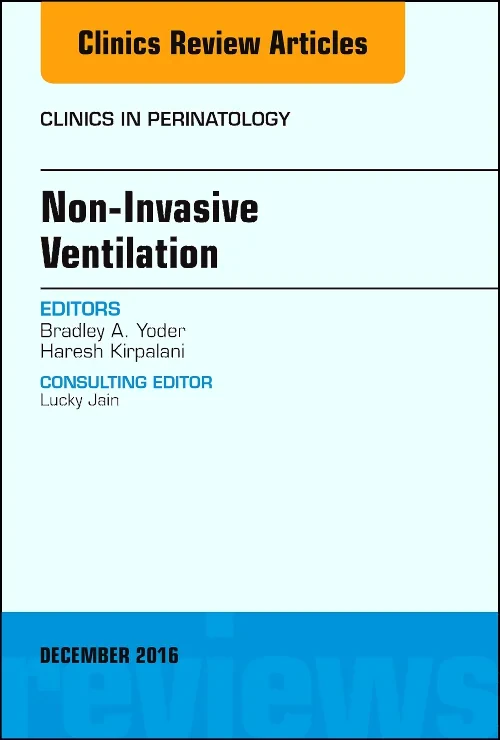 Clinics Review Articles

CLINICS IN PERINATOLOGY

Non-Invasive Ventilation

EDITORS
Bradley A. Yoder
Haresh Kirpalani

CONSULTING EDITOR
Lucky Jain

DECEMBER 2016

reviews